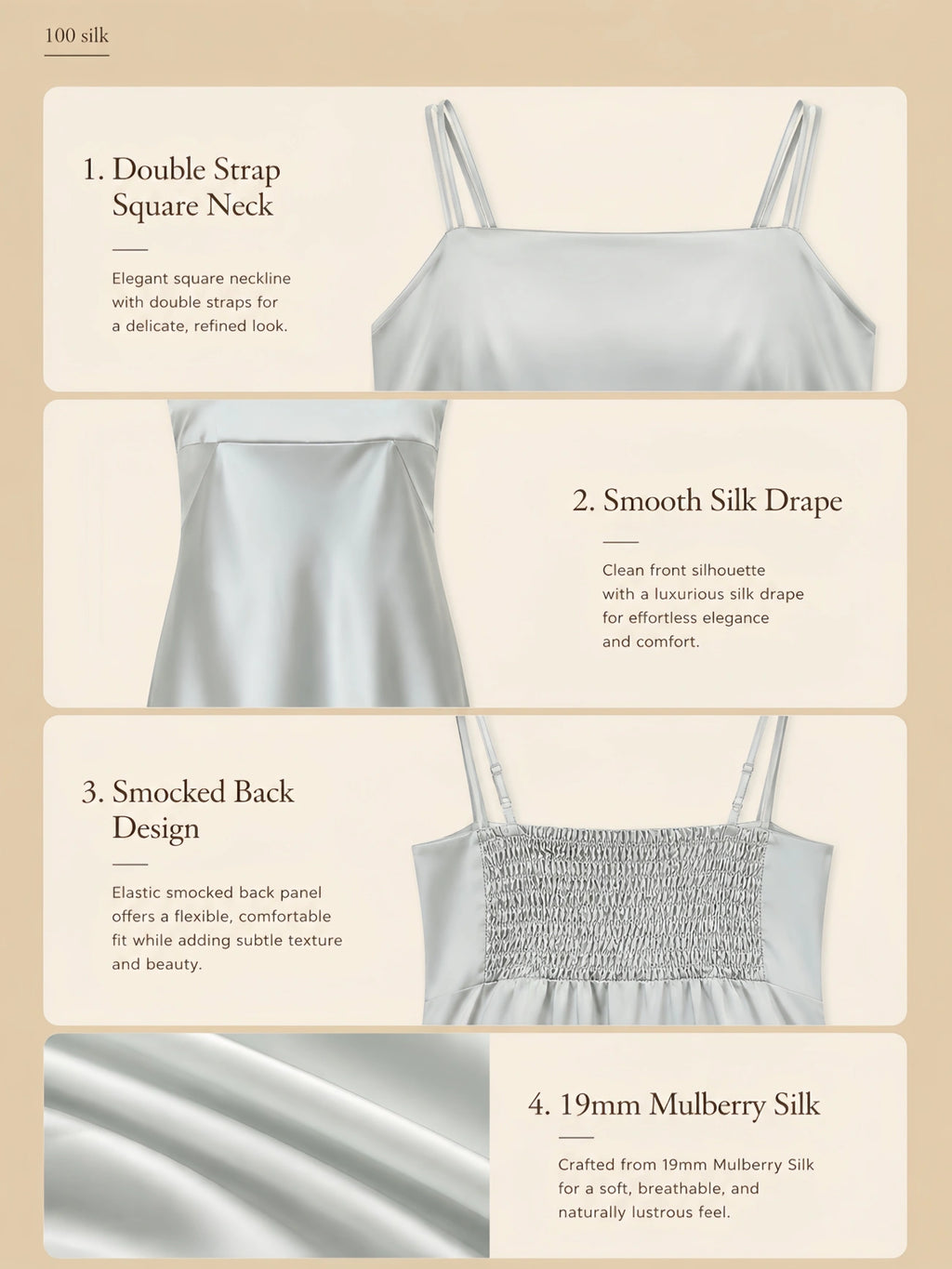 100 silk

1. Double Strap Square Neck

Elegant square neckline with double straps for a delicate, refined look.

2. Smooth Silk Drape

Clean front silhouette with a luxurious silk drape for effortless elegance and comfort.

3. Smocked Back Design

Elastic smocked back panel offers a flexible, comfortable fit while adding subtle texture and beauty.

4. 19mm Mulberry Silk

Crafted from 19mm Mulberry Silk for a soft, breathable, and naturally lustrous feel.